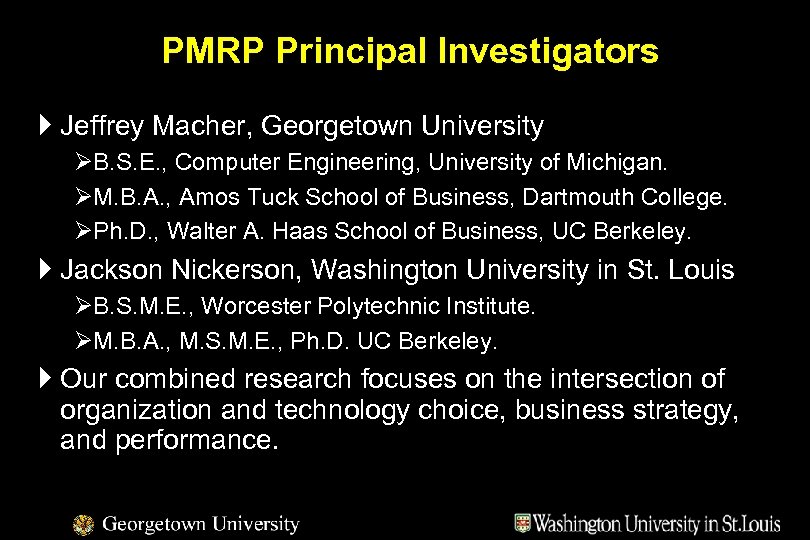 PMRP Principal Investigators

Jeffrey Macher, Georgetown University

B.S.E., Computer Engineering, University of Michigan.

M.B.A., Amos Tuck School of Business, Dartmouth College.

Ph.D., Walter A. Haas School of Business, UC Berkeley.

Jackson Nickerson, Washington University in St. Louis

B.S.M.E., Worcester Polytechnic Institute.

M.B.A., M.S.M.E., Ph.D. UC Berkeley.

Our combined research focuses on the intersection of organization and technology choice, business strategy, and performance.

Georgetown University

Washington University in St.Louis